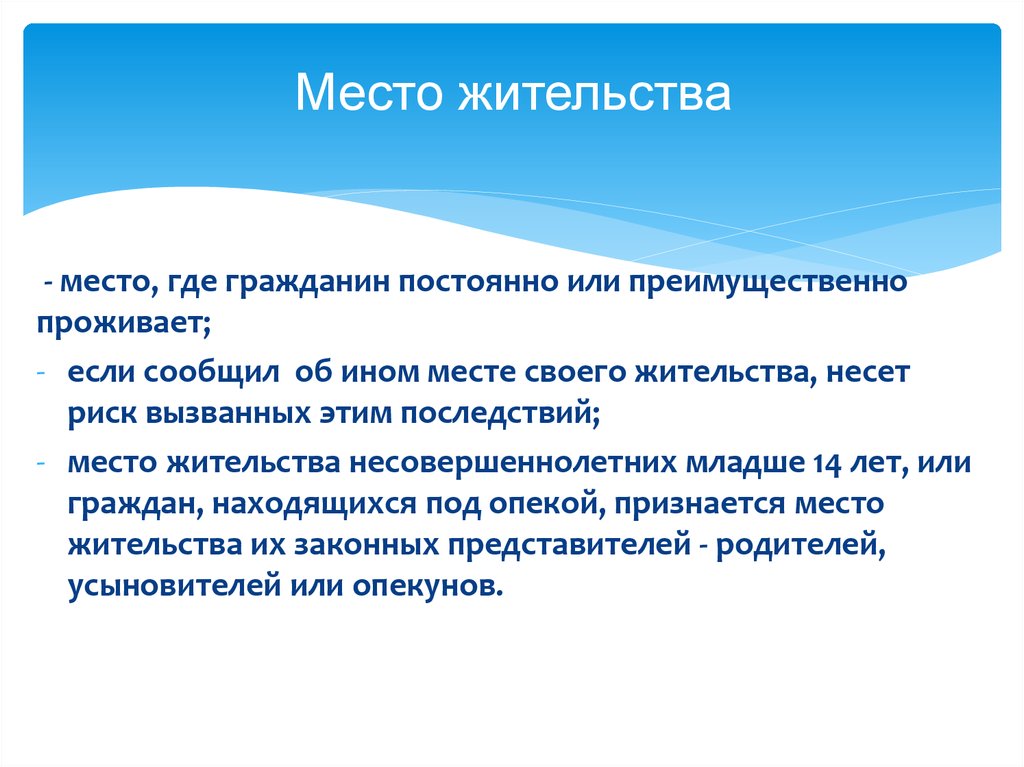 Место жительства

- место, где гражданин постоянно или преимущественно проживает;

- если сообщил об ином месте своего жительства, несет риск вызванных этим последствий;

- место жительства несовершеннолетних младше 14 лет, или граждан, находящихся под опекой, признается место жительства их законных представителей - родителей, усыновителей или опекунов.